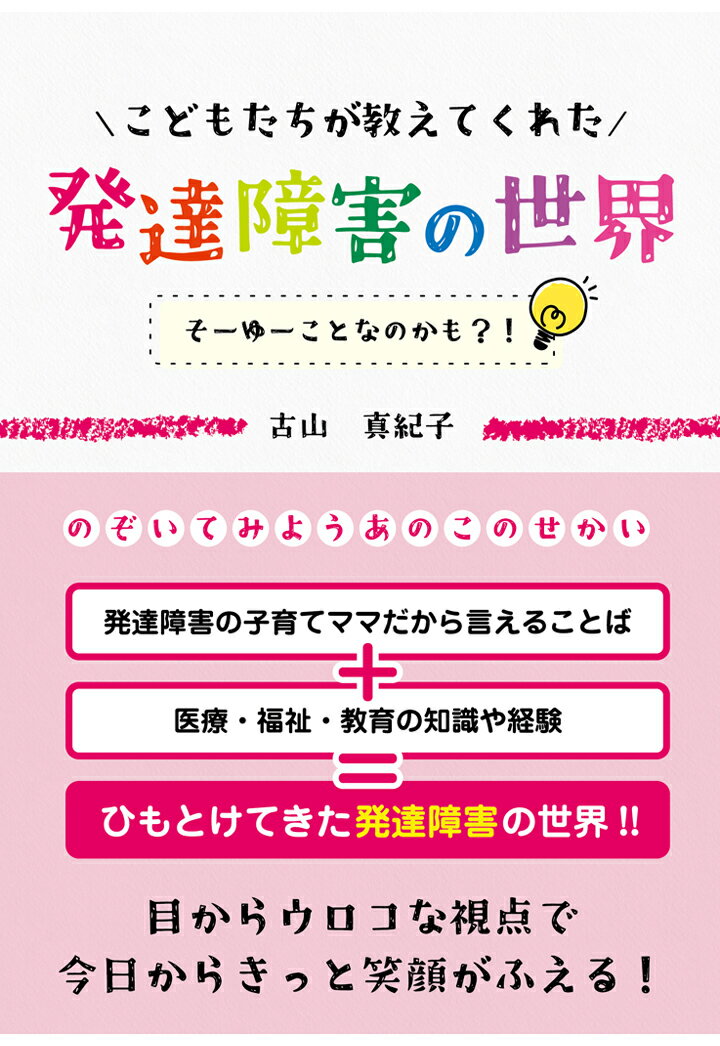 \こどもたちが教えてくれた/

発達障害の世界

そーゆーことなのかも？！

古山　真紀子

のぞいてみようあのこのせかい

発達障害の子育てママだから言えることば

＋

医療・福祉・教育の知識や経験

＝

ひもとけてきた発達障害の世界!!

目からウロコな視点で
今日からきっと笑顔がふえる！